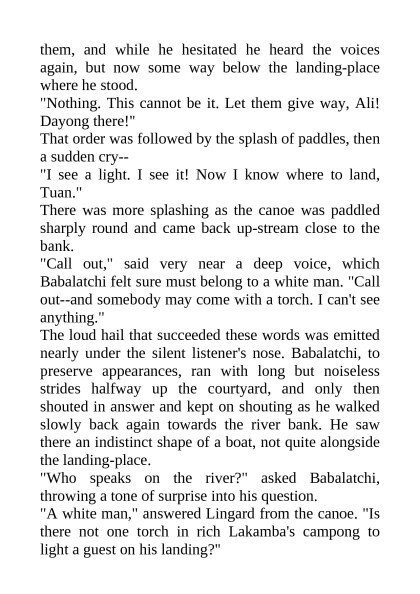 them, and while he hesitated he heard the voices again, but now some way below the landing-place where he stood.

"Nothing. This cannot be it. Let them give way, Ali! Dayong there!"

That order was followed by the splash of paddles, then a sudden cry--

"I see a light. I see it! Now I know where to land, Tuan."

There was more splashing as the canoe was paddled sharply round and came back up-stream close to the bank.

"Call out," said very near a deep voice, which Babalatchi felt sure must belong to a white man. "Call out--and somebody may come with a torch. I can't see anything."

The loud hail that succeeded these words was emitted nearly under the silent listener's nose. Babalatchi, to preserve appearances, ran with long but noiseless strides halfway up the courtyard, and only then shouted in answer and kept on shouting as he walked slowly back again towards the river bank. He saw there an indistinct shape of a boat, not quite alongside the landing-place.

"Who speaks on the river?" asked Babalatchi, throwing a tone of surprise into his question.

"A white man," answered Lingard from the canoe. "Is there not one torch in rich Lakamba's campong to light a guest on his landing?"